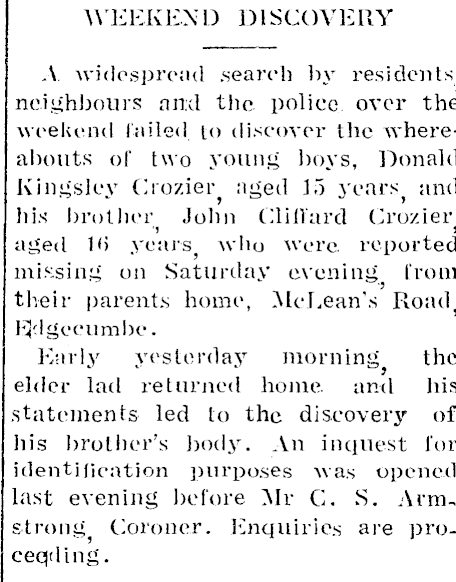 WEEKEND DISCOVERY

A widespread search by residents, neighbours and the police over the weekend failed to discover the whereabouts of two young boys, Donald Kingsley Crozier, aged 15 years, and his brother, John Cliffard Crozier, aged 16 years, who were reported missing on Saturday evening, from their parents home, McLean's Road, Edgecumbe.

Early yesterday morning, the elder lad returned home and his statements led to the discovery of his brother's body. An inquest for identification purposes was opened last evening before Mr C. S. Armstrong, Coroner. Enquiries are proceeding.